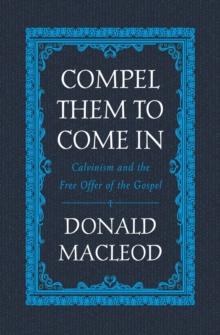 COMPEL THEM TO COME IN

Calvinism and the Free Offer of the Gospel

DONALD MACLEOD